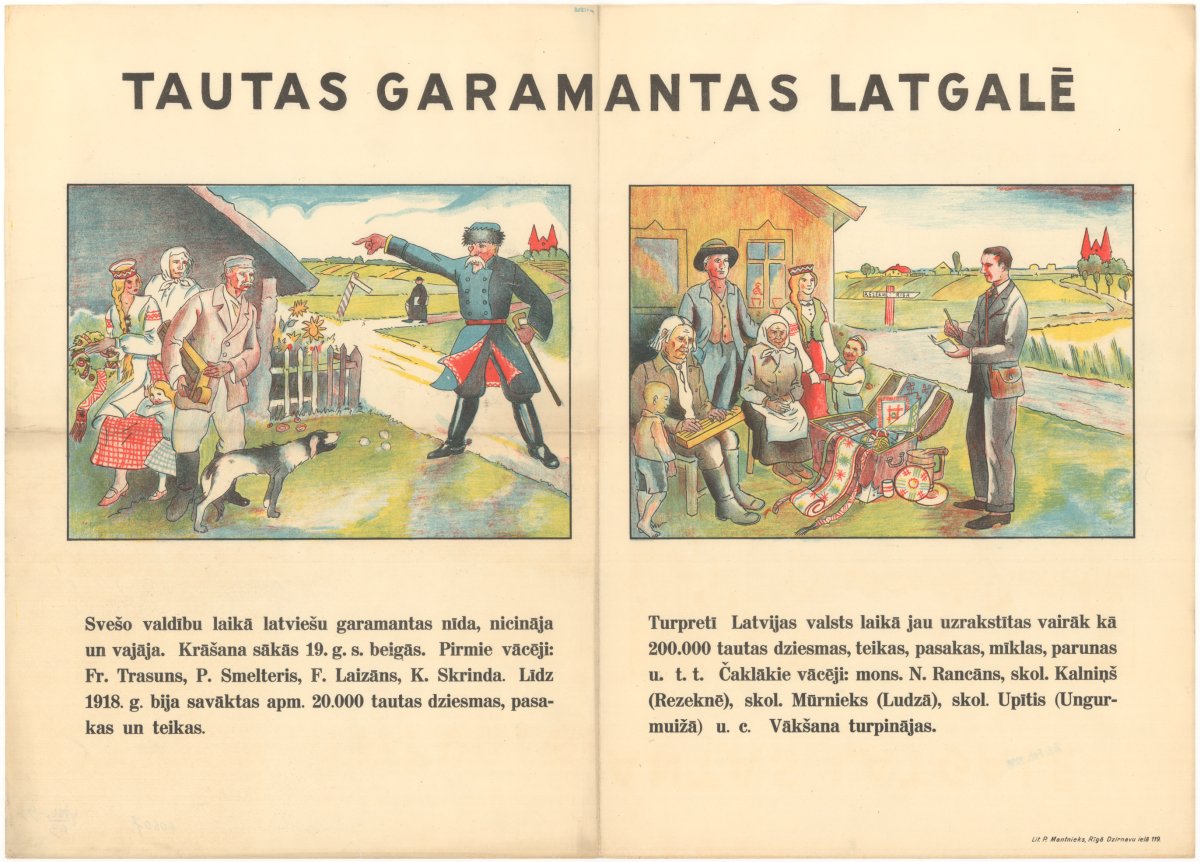 TAUTAS GARAMANTAS LATGALĒ

Svešo valdību laikā latviešu garamantas nīda, nicināja un vajāja. Krāšana sākās 19. g. s. beigās. Pirmie vācēji: Fr. Trasuns, P. Smelteris, F. Laizāns, K. Skrinda. Līdz 1918. g. bija savāktas apm. 20.000 tautas dziesmas, pasakas un teikas.

Turpretī Latvijas valsts laikā jau uzrakstītas vairāk kā 200.000 tautas dziesmas, teikas, pasakas, mīklas, parunas u. t. t. Čaklākie vācēji: mons. N. Rancāns, skol. Kalniņš (Rezeknē), skol. Mūrnieks (Ludzā), skol. Upītis (Ungurmuižā) u. c. Vākšana turpinājas.

Lit. P. Mantnieks, Rīgā Dzirnavu ielā 119.